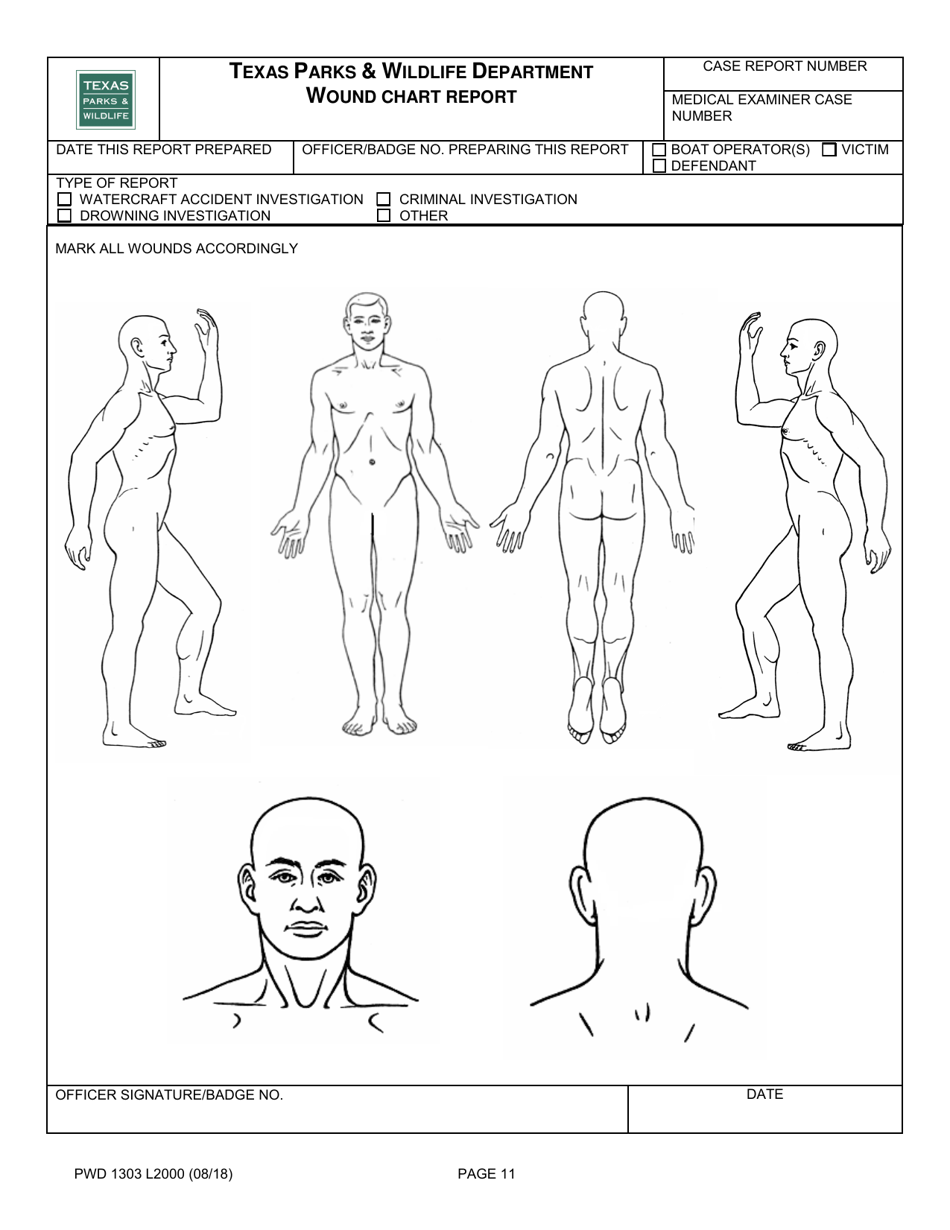 TEXAS PARKS & WILDLIFE

TEXAS PARKS & WILDLIFE DEPARTMENT
WOUND CHART REPORT

CASE REPORT NUMBER

MEDICAL EXAMINER CASE NUMBER

DATE THIS REPORT PREPARED

OFFICER/BADGE NO. PREPARING THIS REPORT

☐ BOAT OPERATOR(S) ☐ VICTIM
☐ DEFENDANT

TYPE OF REPORT
☐ WATERCRAFT ACCIDENT INVESTIGATION ☐ CRIMINAL INVESTIGATION
☐ DROWNING INVESTIGATION ☐ OTHER

MARK ALL WOUNDS ACCORDINGLY

OFFICER SIGNATURE/BADGE NO.

DATE

PWD 1303 L2000 (08/18)

PAGE 11